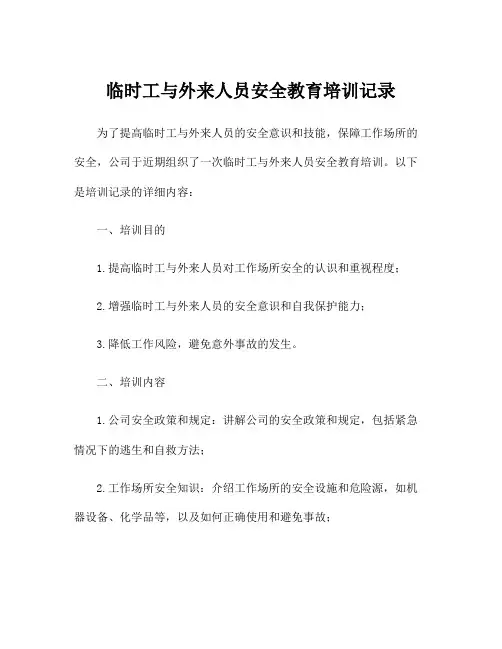 临时工与外来人员安全教育培训记录

为了提高临时工与外来人员的安全意识和技能，保障工作场所的安全，公司于近期组织了一次临时工与外来人员安全教育培训。以下是培训记录的详细内容：

一、培训目的

1. 提高临时工与外来人员对工作场所安全的认识和重视程度；

2. 增强临时工与外来人员的安全意识和自我保护能力；

3. 降低工作风险，避免意外事故的发生。

二、培训内容

1. 公司安全政策和规定：讲解公司的安全政策和规定，包括紧急情况下的逃生和自救方法；

2. 工作场所安全知识：介绍工作场所的安全设施和危险源，如机器设备、化学品等，以及如何正确使用和避免事故；